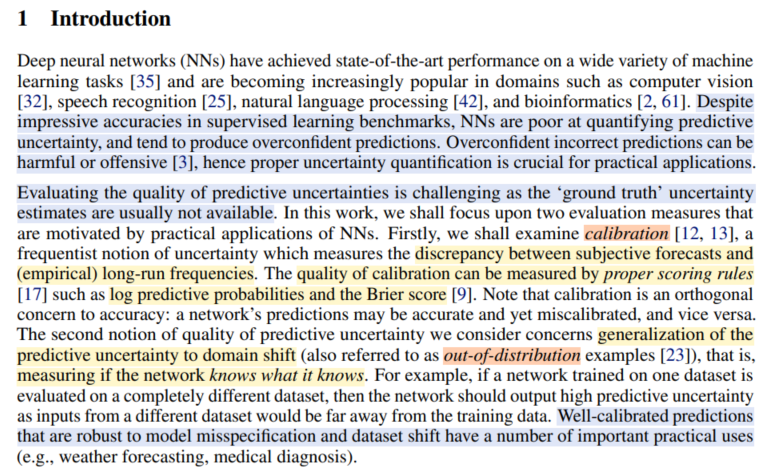 1 Introduction

Deep neural networks (NNs) have achieved state-of-the-art performance on a wide variety of machine learning tasks [35] and are becoming increasingly popular in domains such as computer vision [32], speech recognition [25], natural language processing [42], and bioinformatics [2, 61]. Despite impressive accuracies in supervised learning benchmarks, NNs are poor at quantifying predictive uncertainty, and tend to produce overconfident predictions. Overconfident incorrect predictions can be harmful or offensive [3], hence proper uncertainty quantification is crucial for practical applications.

Evaluating the quality of predictive uncertainties is challenging as the 'ground truth' uncertainty estimates are usually not available. In this work, we shall focus upon two evaluation measures that are motivated by practical applications of NNs. Firstly, we shall examine calibration [12, 13], a frequentist notion of uncertainty which measures the discrepancy between subjective forecasts and (empirical) long-run frequencies. The quality of calibration can be measured by proper scoring rules [17] such as log predictive probabilities and the Brier score [9]. Note that calibration is an orthogonal concern to accuracy: a network's predictions may be accurate and yet miscalibrated, and vice versa. The second notion of quality of predictive uncertainty we consider concerns generalization of the predictive uncertainty to domain shift (also referred to as out-of-distribution examples [23]), that is, measuring if the network knows what it knows. For example, if a network trained on one dataset is evaluated on a completely different dataset, then the network should output high predictive uncertainty as inputs from a different dataset would be far away from the training data. Well-calibrated predictions that are robust to model misspecification and dataset shift have a number of important practical uses (e.g., weather forecasting, medical diagnosis).